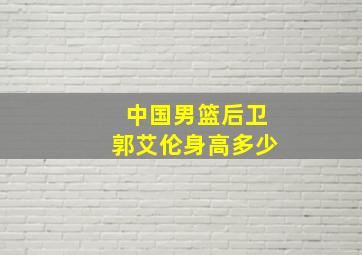 中国男篮后卫
郭艾伦身高多少